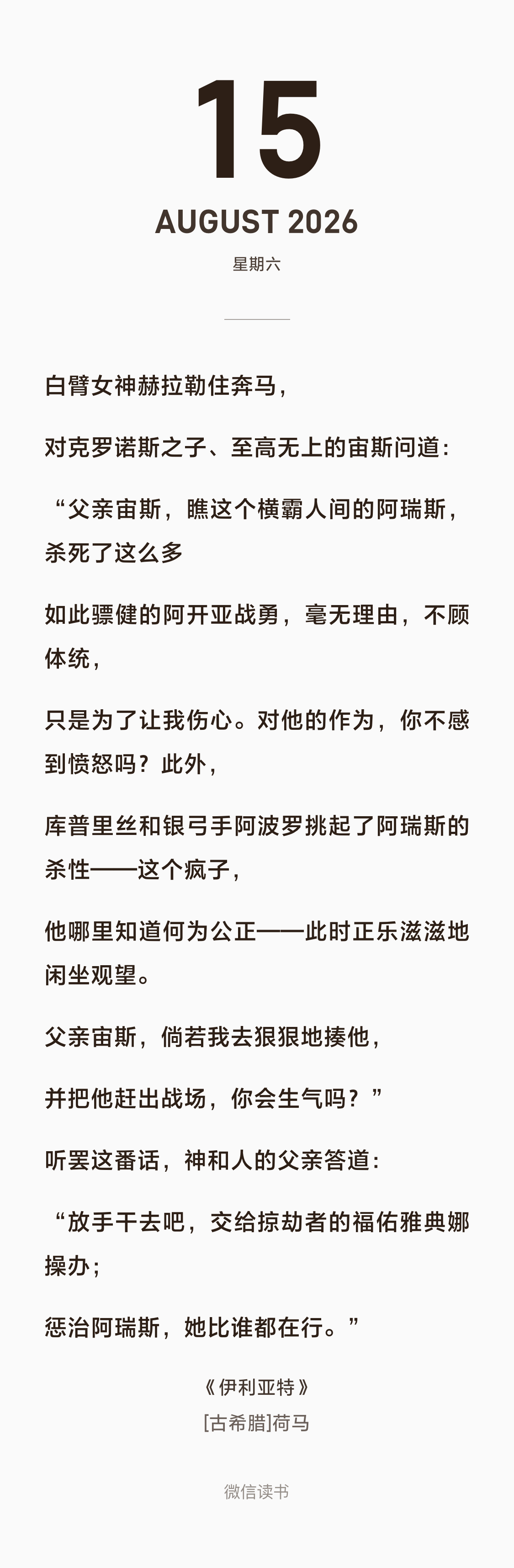 15

AUGUST 2026

星期六

白臂女神赫拉勒住奔马，

对克罗诺斯之子、至高无上的宙斯问道：

“父亲宙斯，瞧这个横霸人间的阿瑞斯，杀死了这么多

如此骠健的阿开亚战勇，毫无理由，不顾体统，

只是为了让我伤心。对他的作为，你不感到愤怒吗？此外，

库普里丝和银弓手阿波罗挑起了阿瑞斯的杀性——这个疯子，

他哪里知道何为公正——此时正乐滋滋地闲坐观望。

父亲宙斯，倘若我去狠狠地揍他，

并把他赶出战场，你会生气吗？”

听罢这番话，神和人的父亲答道：

“放手干去吧，交给掠劫者的福佑雅典娜操办；

惩治阿瑞斯，她比谁都在行。”

《伊利亚特》

[古希腊]荷马

微信读书